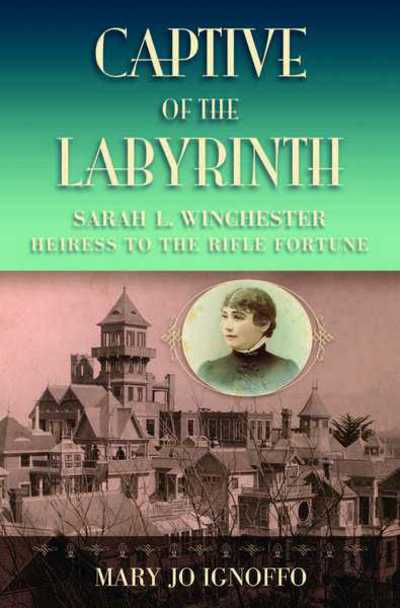 CAPTIVE
OF THE
LABYRINTH

SARAH L. WINCHESTER
HEIRESS TO THE RIFLE FORTUNE

MARY JO IGNOFFO